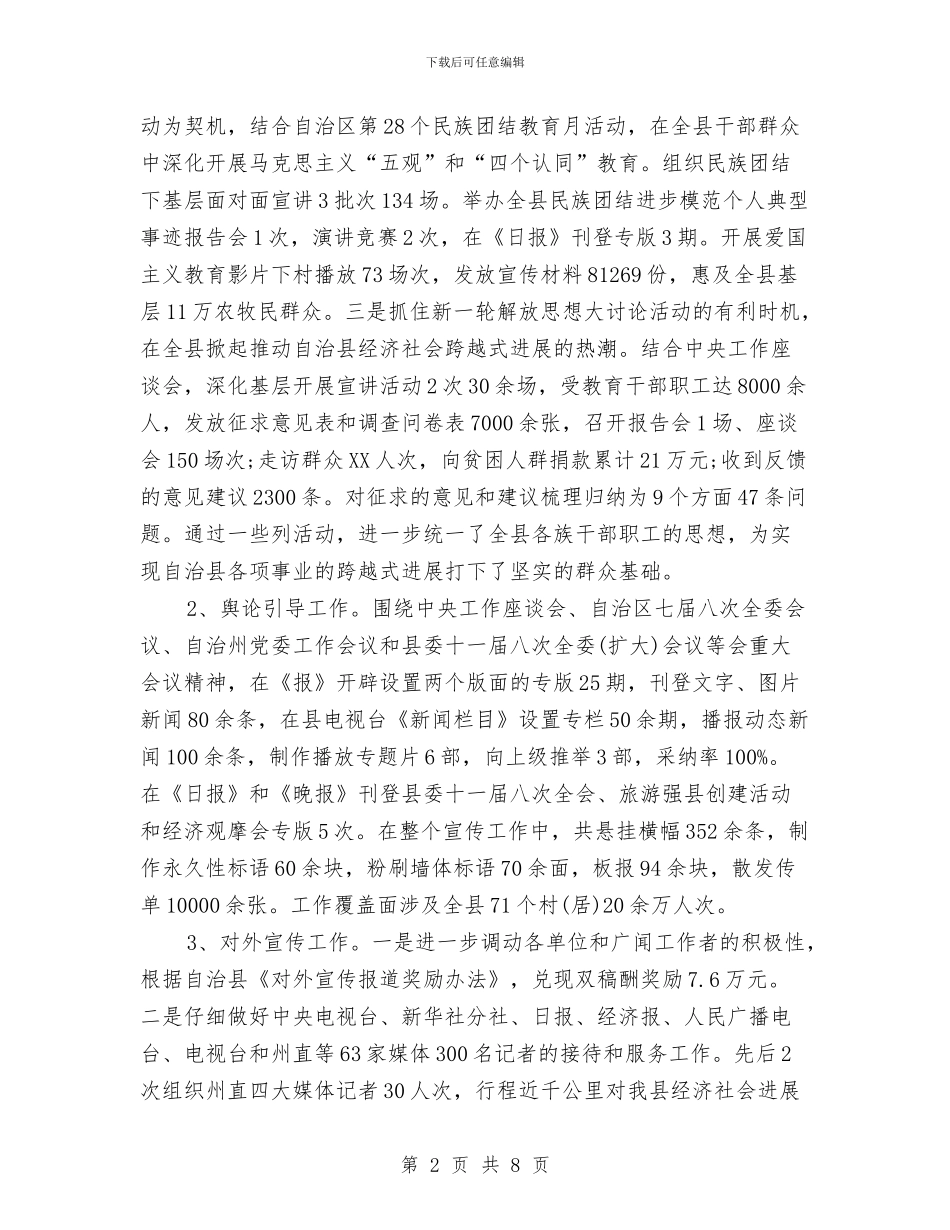 下载后可任意编辑

动为契机，结合自治区第28个民族团结教育月活动，在全县干部群众中深化开展马克思主义“五观”和“四个认同”教育。组织民族团结下基层面对面宣讲3批次134场。举办全县民族团结进步模范个人典型事迹报告会1次，演讲竞赛2次，在《日报》刊登专版3期。开展爱国主义教育影片下村播放73场次，发放宣传材料81269份，惠及全县基层11万农牧民群众。三是抓住新一轮解放思想大讨论活动的有利时机，在全县掀起推动自治县经济社会跨越式进展的热潮。结合中央工作座谈会，深化基层开展宣讲活动2次30余场，受教育干部职工达8000余人，发放征求意见表和调查问卷表7000余张，召开报告会1场、座谈会150场次;走访群众XX人次，向贫困人群捐款累计21万元;收到反馈的意见建议2300条。对征求的意见和建议梳理归纳为9个方面47条问题。通过一些列活动，进一步统一了全县各族干部职工的思想，为实现自治县各项事业的跨越式进展打下了坚实的群众基础。

2、舆论引导工作。围绕中央工作座谈会、自治区七届八次全委会议、自治州党委工作会议和县委十一届八次全委(扩大)会议等会重大会议精神，在《报》开辟设置两个版面的专版25期，刊登文字、图片新闻80余条，在县电视台《新闻栏目》设置专栏50余期，播报动态新闻100余条，制作播放专题片6部，向上级推举3部，采纳率100%。在《日报》和《晚报》刊登县委十一届八次全会、旅游强县创建活动和经济观摩会专版5次。在整个宣传工作中，共悬挂横幅352余条，制作永久性标语60余块，粉刷墙体标语70余面，板报94余块，散发传单10000余张。工作覆盖面涉及全县71个村(居)20余万人次。

3、对外宣传工作。一是进一步调动各单位和广闻工作者的积极性，根据自治县《对外宣传报道奖励办法》，兑现双稿酬奖励7.6万元。二是仔细做好中央电视台、新华社分社、日报、经济报、人民广播电台、电视台和州直等63家媒体300名记者的接待和服务工作。先后2次组织州直四大媒体记者30人次，行程近千公里对我县经济社会进展

第 2 页 共 8 页